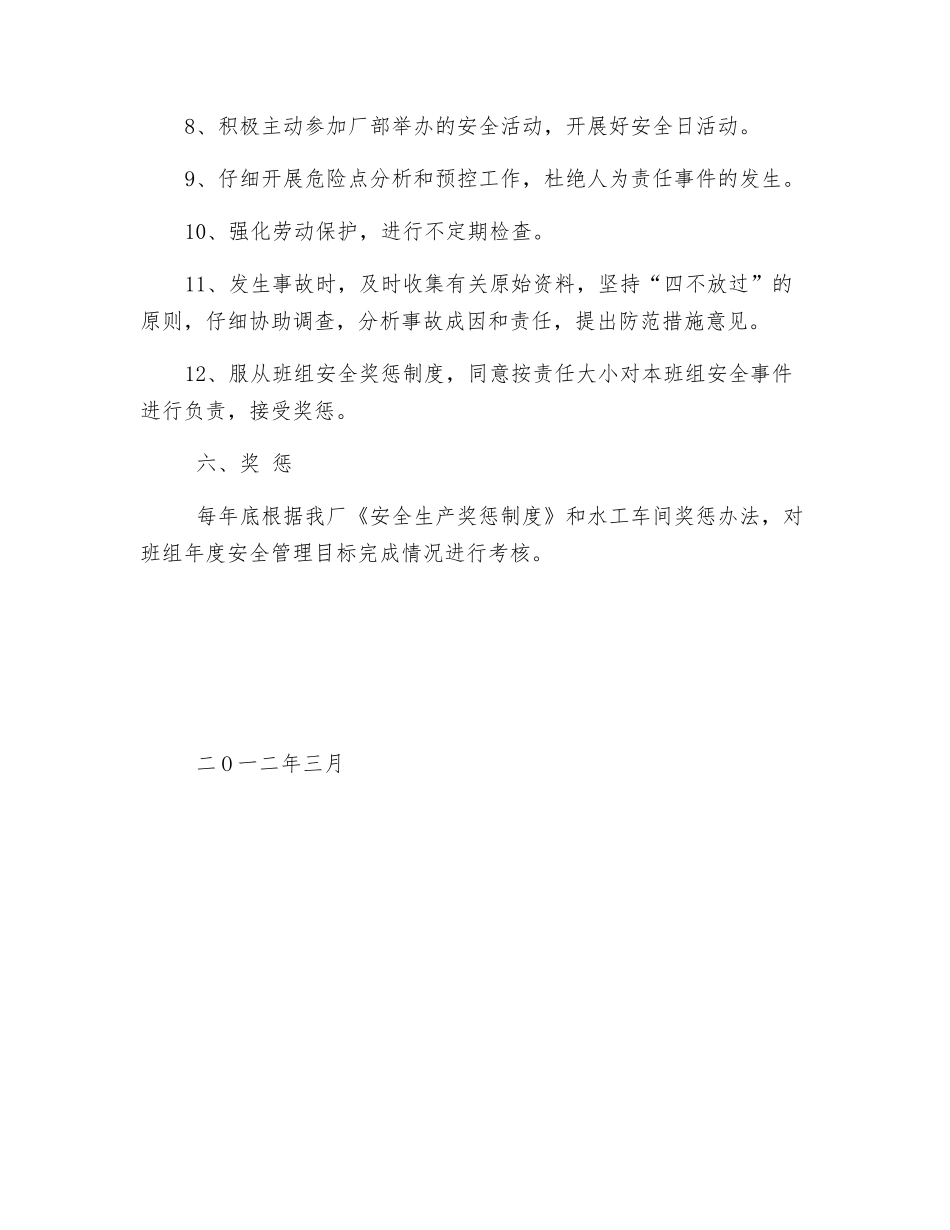 8、积极主动参加厂部举办的安全活动，开展好安全日活动。

9、仔细开展危险点分析和预控工作，杜绝人为责任事件的发生。

10、强化劳动保护，进行不定期检查。

11、发生事故时，及时收集有关原始资料，坚持“四不放过”的原则，仔细协助调查，分析事故成因和责任，提出防范措施意见。

12、服从班组安全奖惩制度，同意按责任大小对本班组安全事件进行负责，接受奖惩。

六、奖 惩

每年底根据我厂《安全生产奖惩制度》和水工车间奖惩办法，对班组年度安全管理目标完成情况进行考核。

二０一二年三月